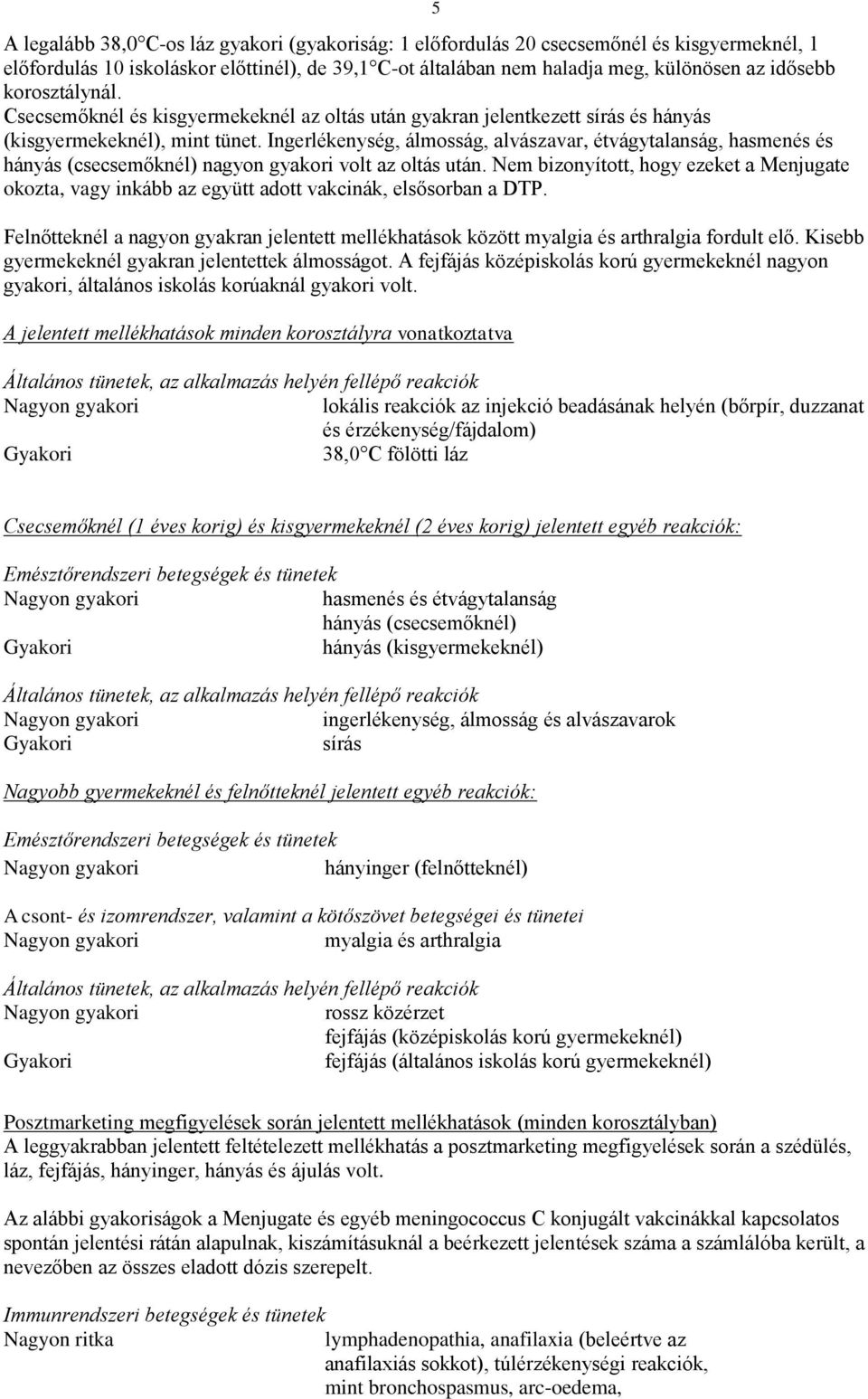 5

A legalább 38,0°C-os láz gyakori (gyakoriság: 1 előfordulás 20 csecsemőnél és kisgyermeknél, 1 előfordulás 10 iskoláskor előttinél), de 39,1°C-ot általában nem haladja meg, különösen az idősebb korosztálynál.
Csecsemőknél és kisgyermekeknél az oltás után gyakran jelentkezett sírás és hányás (kisgyermekeknél), mint tünet. Ingerlékenység, álmosság, alvászavar, étvágytalanság, hasmenés és hányás (csecsemőknél) nagyon gyakori volt az oltás után. Nem bizonyított, hogy ezeket a Menjugate okozta, vagy inkább az együtt adott vakcinák, elsősorban a DTP.

Felnőtteknél a nagyon gyakran jelentett mellékhatások között myalgia és arthralgia fordult elő. Kisebb gyermekeknél gyakran jelentettek álmosságot. A fejfájás középiskolás korú gyermekeknél nagyon gyakori, általános iskolás korúaknál gyakori volt.

A jelentett mellékhatások minden korosztályra vonatkoztatva

Általános tünetek, az alkalmazás helyén fellépő reakciók
Nagyon gyakori lokális reakciók az injekció beadásának helyén (bőrpír, duzzanat és érzékenység/fájdalom)
Gyakori 38,0°C fölötti láz

Csecsemőknél (1 éves korig) és kisgyermekeknél (2 éves korig) jelentett egyéb reakciók:

Emésztőrendszeri betegségek és tünetek
Nagyon gyakori hasmenés és étvágytalanság
hányás (csecsemőknél)
Gyakori hányás (kisgyermekeknél)

Általános tünetek, az alkalmazás helyén fellépő reakciók
Nagyon gyakori ingerlékenység, álmosság és alvászavarok
Gyakori sírás

Nagyobb gyermekeknél és felnőtteknél jelentett egyéb reakciók:

Emésztőrendszeri betegségek és tünetek
Nagyon gyakori hányinger (felnőtteknél)

A csont- és izomrendszer, valamint a kötőszövet betegségei és tünetei
Nagyon gyakori myalgia és arthralgia

Általános tünetek, az alkalmazás helyén fellépő reakciók
Nagyon gyakori rossz közérzet
fejfájás (középiskolás korú gyermekeknél)
Gyakori fejfájás (általános iskolás korú gyermekeknél)

Posztmarketing megfigyelések során jelentett mellékhatások (minden korosztályban)
A leggyakrabban jelentett feltételezett mellékhatás a posztmarketing megfigyelések során a szédülés, láz, fejfájás, hányinger, hányás és ájulás volt.

Az alábbi gyakoriságok a Menjugate és egyéb meningococcus C konjugált vakcinákkal kapcsolatos spontán jelentési rátán alapulnak, kiszámításuknál a beérkezett jelentések száma a számlálóba került, a nevezőben az összes eladott dózis szerepelt.

Immunrendszeri betegségek és tünetek
Nagyon ritka lymphadenopathia, anafilaxia (beleértve az anafilaxiás sokkot), túlérzékenységi reakciók, mint bronchospasmus, arc-oedema,